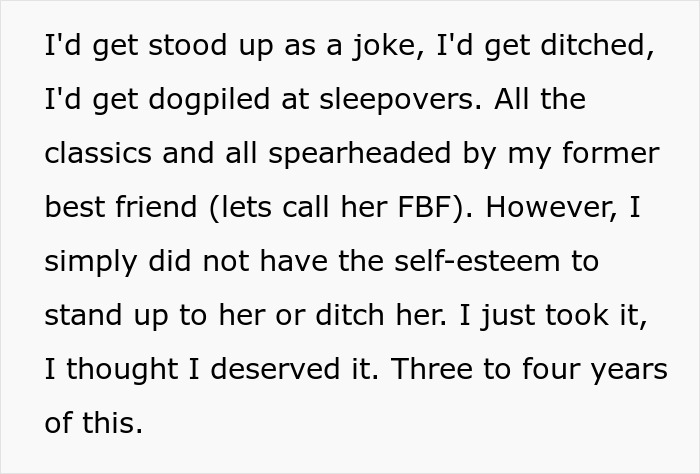 I'd get stood up as a joke, I'd get ditched, I'd get dogpiled at sleepovers. All the classics and all spearheaded by my former best friend (lets call her FBF). However, I simply did not have the self-esteem to stand up to her or ditch her. I just took it, I thought I deserved it. Three to four years of this.